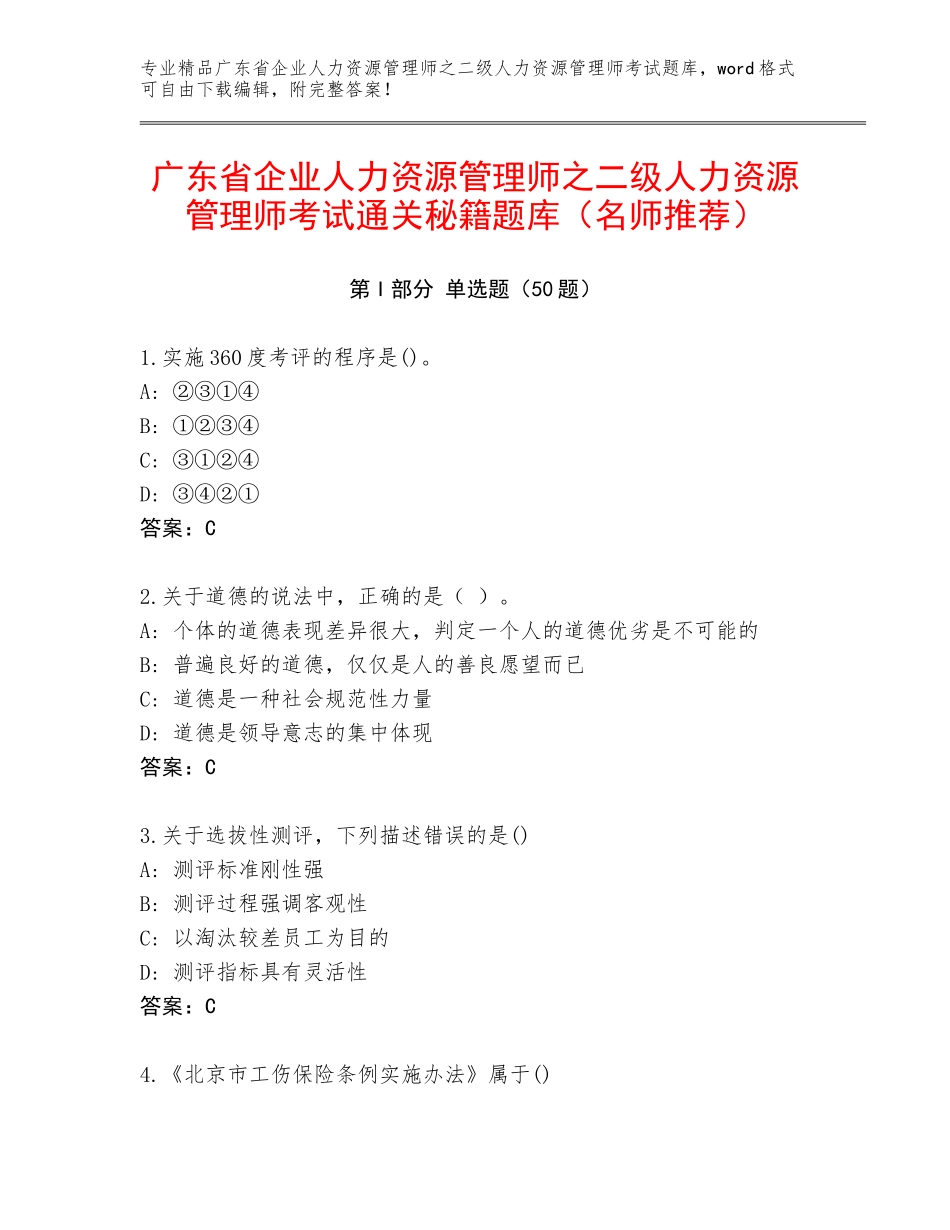 专业精品广东省企业人力资源管理师之二级人力资源管理师考试题库，word格式可自由下载编辑，附完整答案！

广东省企业人力资源管理师之二级人力资源管理师考试通关秘籍题库（名师推荐）

第Ⅰ部分 单选题（50题）

1.实施360度考评的程序是()。
A：②③①④
B：①②③④
C：③①②④
D：③④②①
答案：C

2.关于道德的说法中，正确的是（ ）。
A：个体的道德表现差异很大，判定一个人的道德优劣是不可能的
B：普遍良好的道德，仅仅是人的善良愿望而已
C：道德是一种社会规范性力量
D：道德是领导意志的集中体现
答案：C

3.关于选拔性测评，下列描述错误的是()
A：测评标准刚性强
B：测评过程强调客观性
C：以淘汰较差员工为目的
D：测评指标具有灵活性
答案：C

4.《北京市工伤保险条例实施办法》属于()